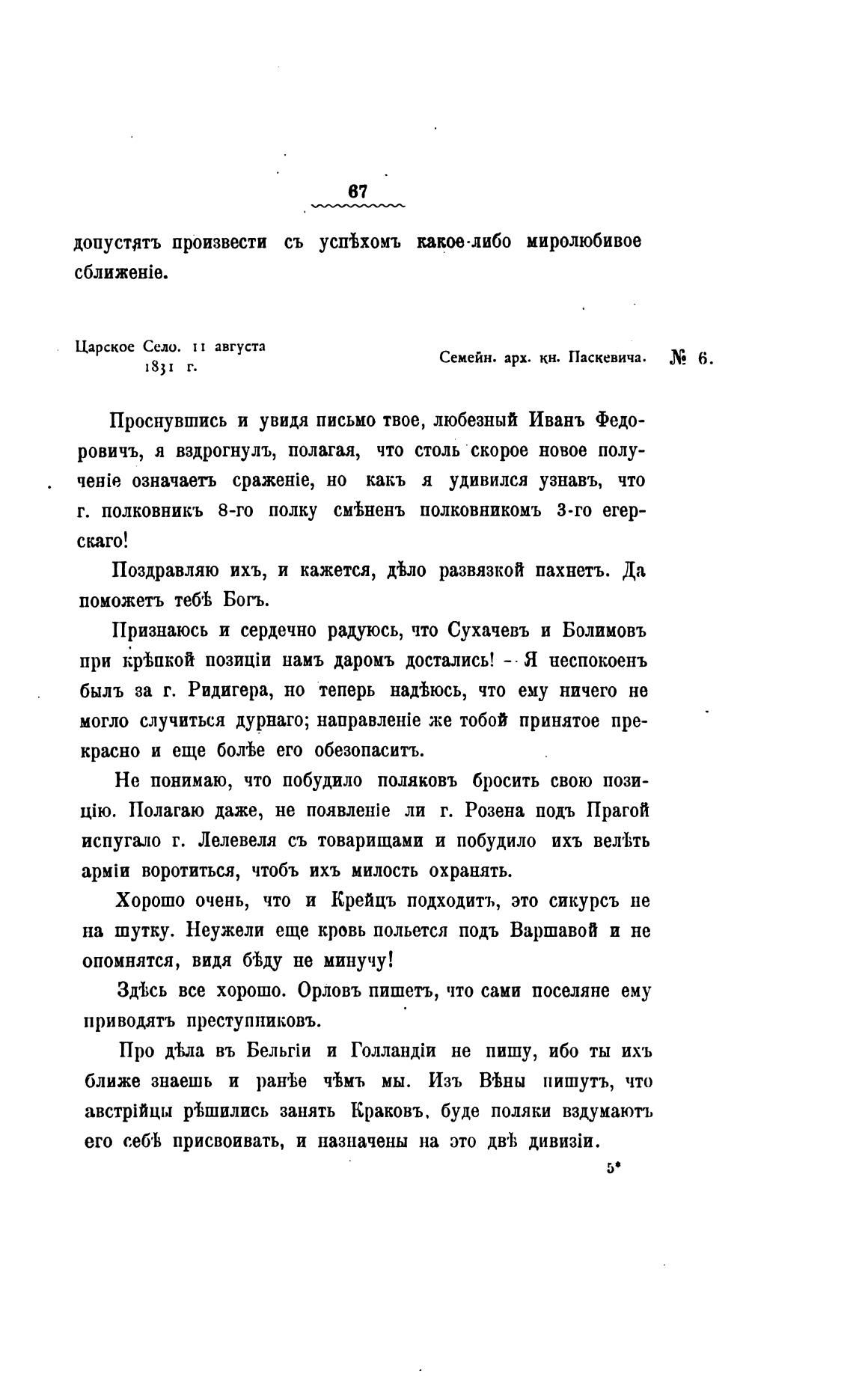 67

допустятъ произвести съ успѣхомъ какое-либо миролюбивое сближеніе.

Царское Село. 11 августа 1831 г.

Семейн. арх. кн. Паскевича. № 6.

Проснувшись и увидя письмо твое, любезный Иванъ Федоровичъ, я вздрогнулъ, полагая, что столь скорое новое полученіе означаетъ сраженіе, но какъ я удивился узнавъ, что г. полковникъ 8-го полку смѣненъ полковникомъ 3-го егерскаго!

Поздравляю ихъ, и кажется, дѣло развязкой пахнетъ. Да поможетъ тебѣ Богъ.

Признаюсь и сердечно радуюсь, что Сухачевъ и Болимовъ при крѣпкой позиціи намъ даромъ достались! — Я неспокоенъ былъ за г. Ридигера, но теперь надѣюсь, что ему ничего не могло случиться дурнаго; направленіе же тобой принятое прекрасно и еще болѣе его обезопаситъ.

Не понимаю, что побудило поляковъ бросить свою позицію. Полагаю даже, не появленіе ли г. Розена подъ Прагой испугало г. Лелевеля съ товарищами и побудило ихъ велѣть арміи воротиться, чтобъ ихъ милость охранять.

Хорошо очень, что и Крейцъ подходитъ, это сикурсъ не на шутку. Неужели еще кровь польется подъ Варшавой и не опомнятся, видя бѣду не минучу!

Здѣсь все хорошо. Орловъ пишетъ, что сами поселяне ему приводятъ преступниковъ.

Про дѣла въ Бельгіи и Голландіи не пишу, ибо ты ихъ ближе знаешь и ранѣе чѣмъ мы. Изъ Вѣны пишутъ, что австрійцы рѣшились занять Краковъ, буде поляки вздумаютъ его себѣ присвоивать, и назначены на это двѣ дивизіи.

5*